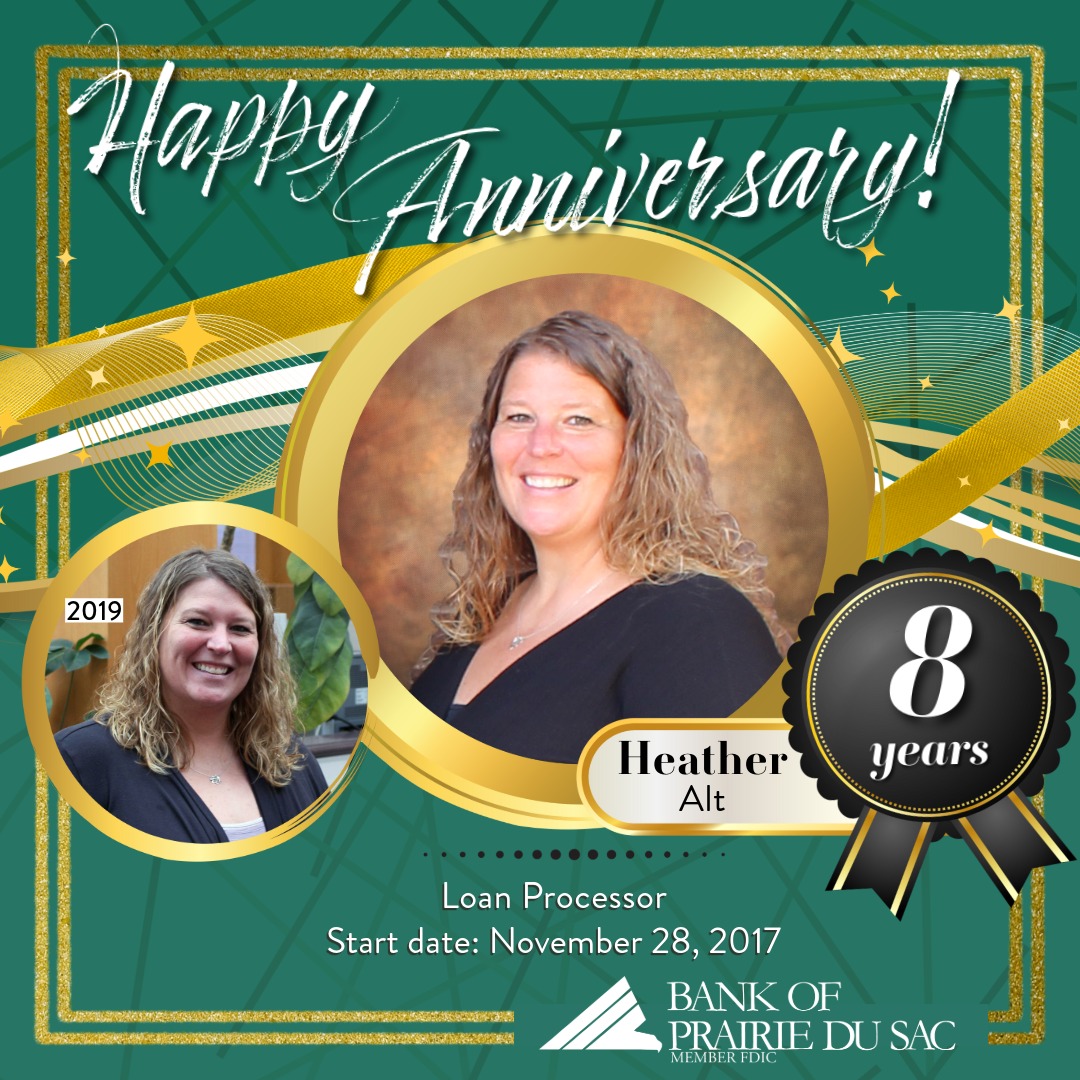 Happy Anniversary!

2019

Heather
Alt

8
years

Loan Processor
Start date: November 28, 2017

BANK OF
PRAIRIE DU SAC
MEMBER FDIC